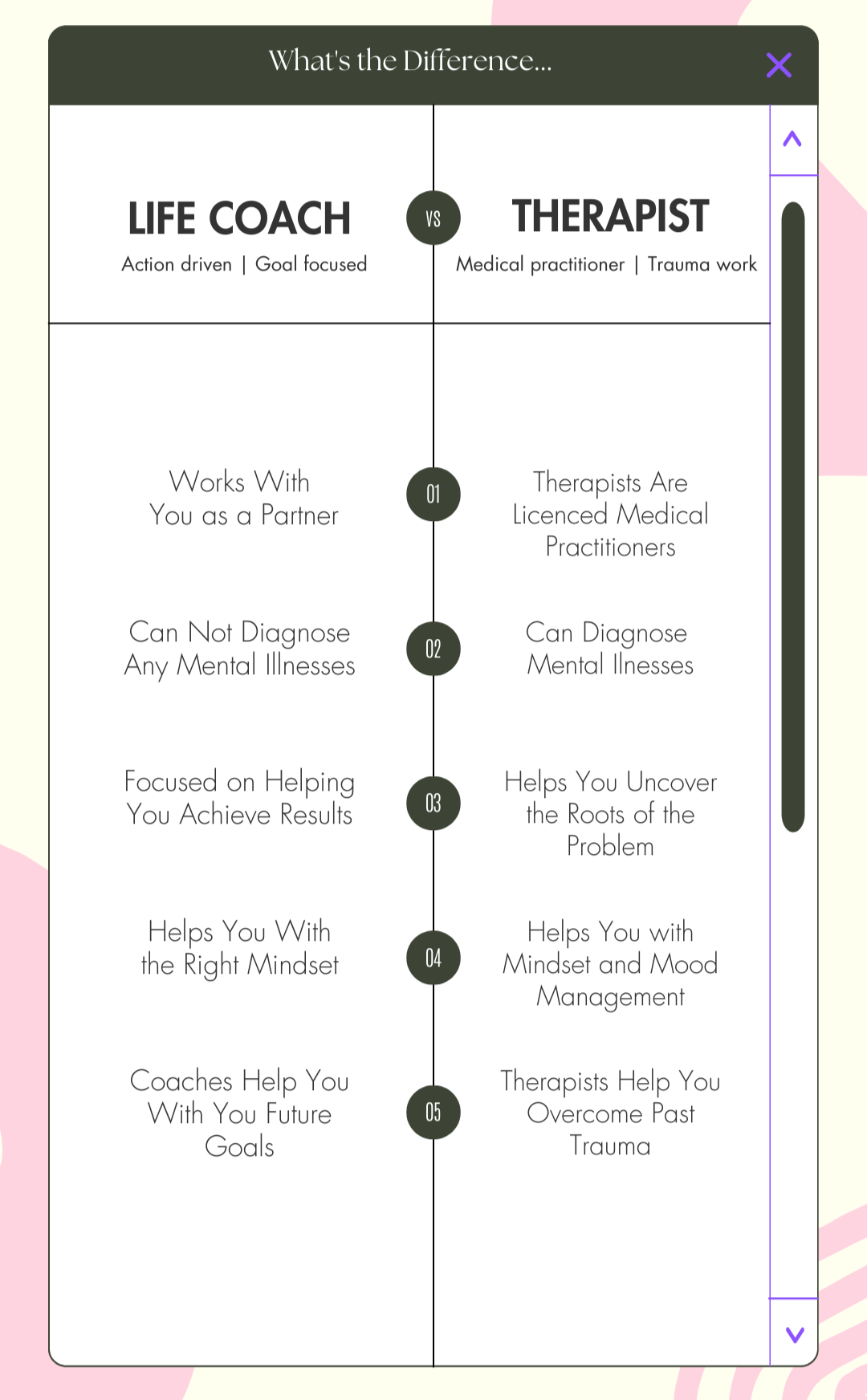 What's the Difference...

LIFE COACH
Action driven | Goal focused

VS

THERAPIST
Medical practitioner | Trauma work

Works With You as a Partner

01

Therapists Are Licenced Medical Practitioners

Can Not Diagnose Any Mental Illnesses

02

Can Diagnose Mental Ilnesses

Focused on Helping You Achieve Results

03

Helps You Uncover the Roots of the Problem

Helps You With the Right Mindset

04

Helps You with Mindset and Mood Management

Coaches Help You With You Future Goals

05

Therapists Help You Overcome Past Trauma